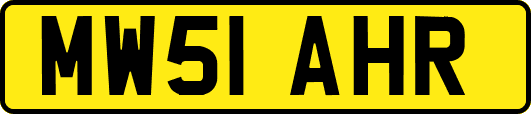 MW51 AHR